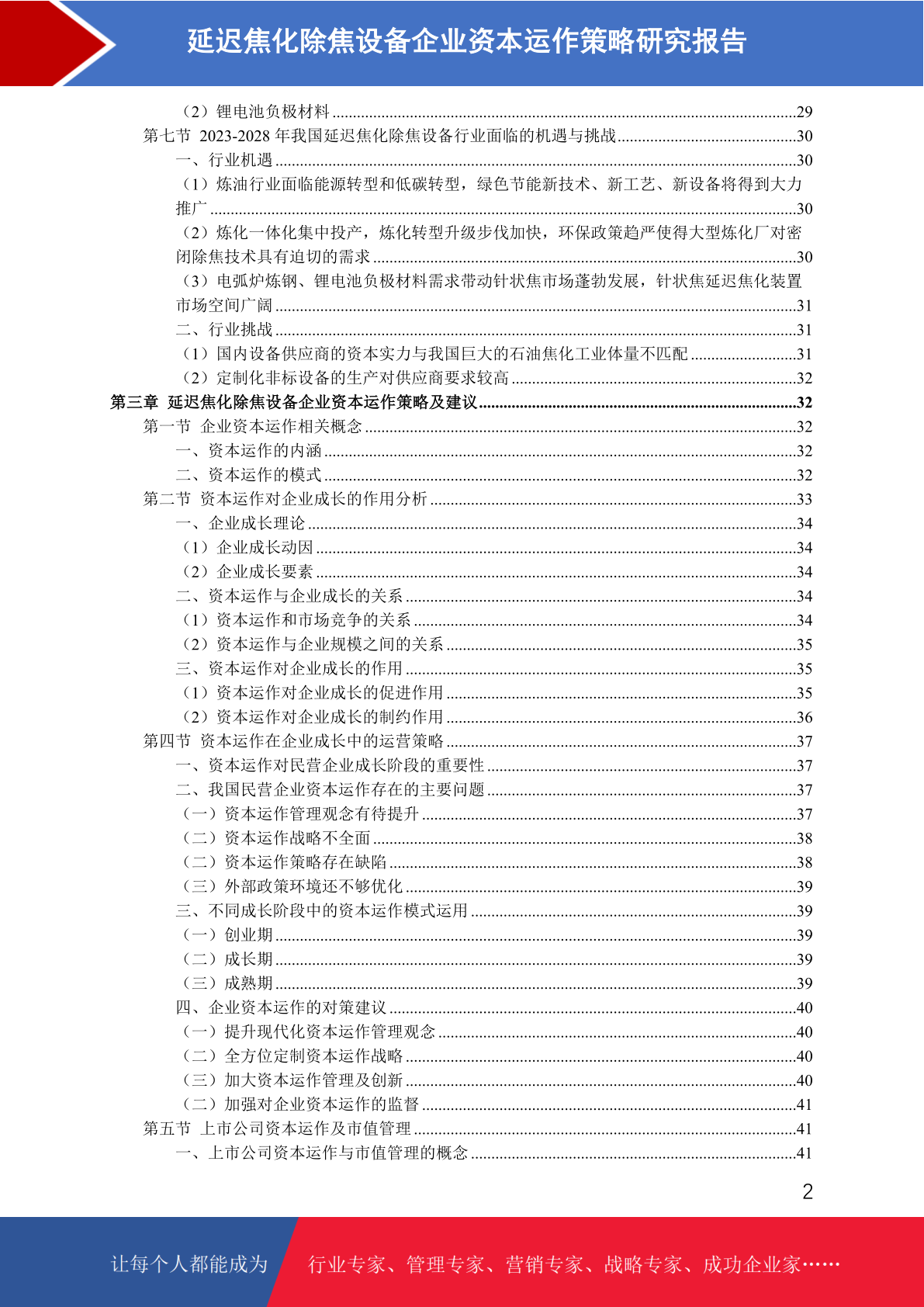 延迟焦化除焦设备企业资本运作策略研究报告

（2）锂电池负极材料 ........29
第七节 2023-2028 年我国延迟焦化除焦设备行业面临的机遇与挑战 ........30
一、行业机遇 ........30
（1）炼油行业面临能源转型和低碳转型，绿色节能新技术、新工艺、新设备将得到大力推广 ........30
（2）炼化一体化集中投产，炼化转型升级步伐加快，环保政策趋严使得大型炼化厂对密闭除焦技术具有迫切的需求 ........30
（3）电弧炉炼钢、锂电池负极材料需求带动针状焦市场蓬勃发展，针状焦延迟焦化装置市场空间广阔 ........31
二、行业挑战 ........31
（1）国内设备供应商的资本实力与我国巨大的石油焦化工业体量不匹配 ........31
（2）定制化非标设备的生产对供应商要求较高 ........32
第三章 延迟焦化除焦设备企业资本运作策略及建议 ........32
第一节 企业资本运作相关概念 ........32
一、资本运作的内涵 ........32
二、资本运作的模式 ........32
第二节 资本运作对企业成长的作用分析 ........33
一、企业成长理论 ........34
（1）企业成长动因 ........34
（2）企业成长要素 ........34
二、资本运作与企业成长的关系 ........34
（1）资本运作和市场竞争的关系 ........34
（2）资本运作与企业规模之间的关系 ........35
三、资本运作对企业成长的作用 ........35
（1）资本运作对企业成长的促进作用 ........35
（2）资本运作对企业成长的制约作用 ........36
第四节 资本运作在企业成长中的运营策略 ........37
一、资本运作对民营企业成长阶段的重要性 ........37
二、我国民营企业资本运作存在的主要问题 ........37
（一）资本运作管理观念有待提升 ........37
（二）资本运作战略不全面 ........38
（二）资本运作策略存在缺陷 ........38
（三）外部政策环境还不够优化 ........39
三、不同成长阶段中的资本运作模式运用 ........39
（一）创业期 ........39
（二）成长期 ........39
（三）成熟期 ........39
四、企业资本运作的对策建议 ........40
（一）提升现代化资本运作管理观念 ........40
（二）全方位定制资本运作战略 ........40
（三）加大资本运作管理及创新 ........40
（二）加强对企业资本运作的监督 ........41
第五节 上市公司资本运作及市值管理 ........41
一、上市公司资本运作与市值管理的概念 ........41

2

让每个人都能成为 行业专家、管理专家、营销专家、战略专家、成功企业家……